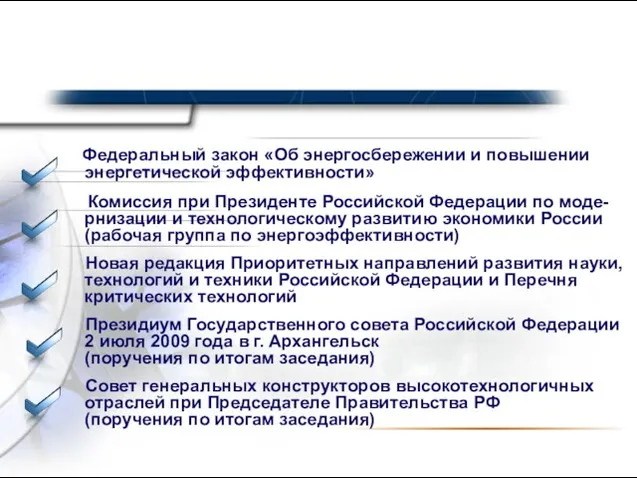 Федеральный закон «Об энергосбережении и повышении энергетической эффективности»

Комиссия при Президенте Российской Федерации по модернизации и технологическому развитию экономики России (рабочая группа по энергоэффективности)

Новая редакция Приоритетных направлений развития науки, технологий и техники Российской Федерации и Перечня критических технологий

Президиум Государственного совета Российской Федерации 2 июля 2009 года в г. Архангельск (поручения по итогам заседания)

Совет генеральных конструкторов высокотехнологичных отраслей при Председателе Правительства РФ (поручения по итогам заседания)